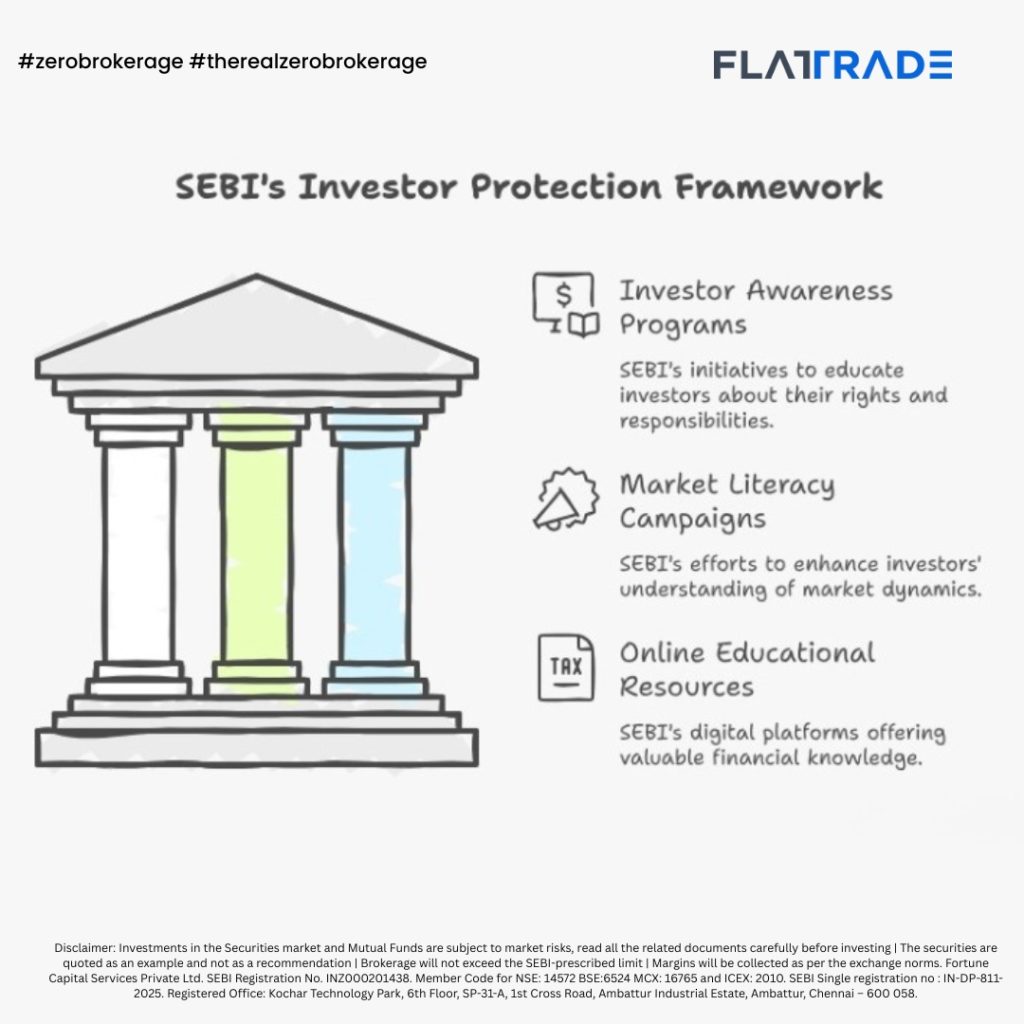 #zerobrokerage #therealzerobrokerage

FLATTRADE

SEBI's Investor Protection Framework

$

Investor Awareness Programs

SEBI's initiatives to educate investors about their rights and responsibilities.

Market Literacy Campaigns

SEBI's efforts to enhance investors' understanding of market dynamics.

TAX

Online Educational Resources

SEBI's digital platforms offering valuable financial knowledge.

Disclaimer: Investments in the Securities market and Mutual Funds are subject to market risks, read all the related documents carefully before investing | The securities are quoted as an example and not as a recommendation | Brokerage will not exceed the SEBI-prescribed limit | Margins will be collected as per the exchange norms. Fortune Capital Services Private Ltd. SEBI Registration No. INZ000201438. Member Code for NSE: 14572 BSE:6524 MCX: 16765 and ICEX: 2010. SEBI Single registration no : IN-DP-811-2025. Registered Office: Kochar Technology Park, 6th Floor, SP-31-A, 1st Cross Road, Ambattur Industrial Estate, Ambattur, Chennai – 600 058.